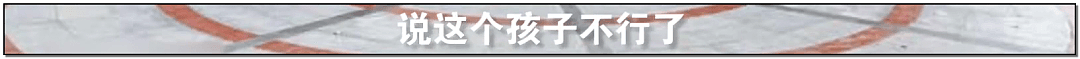 说这个孩子不行了